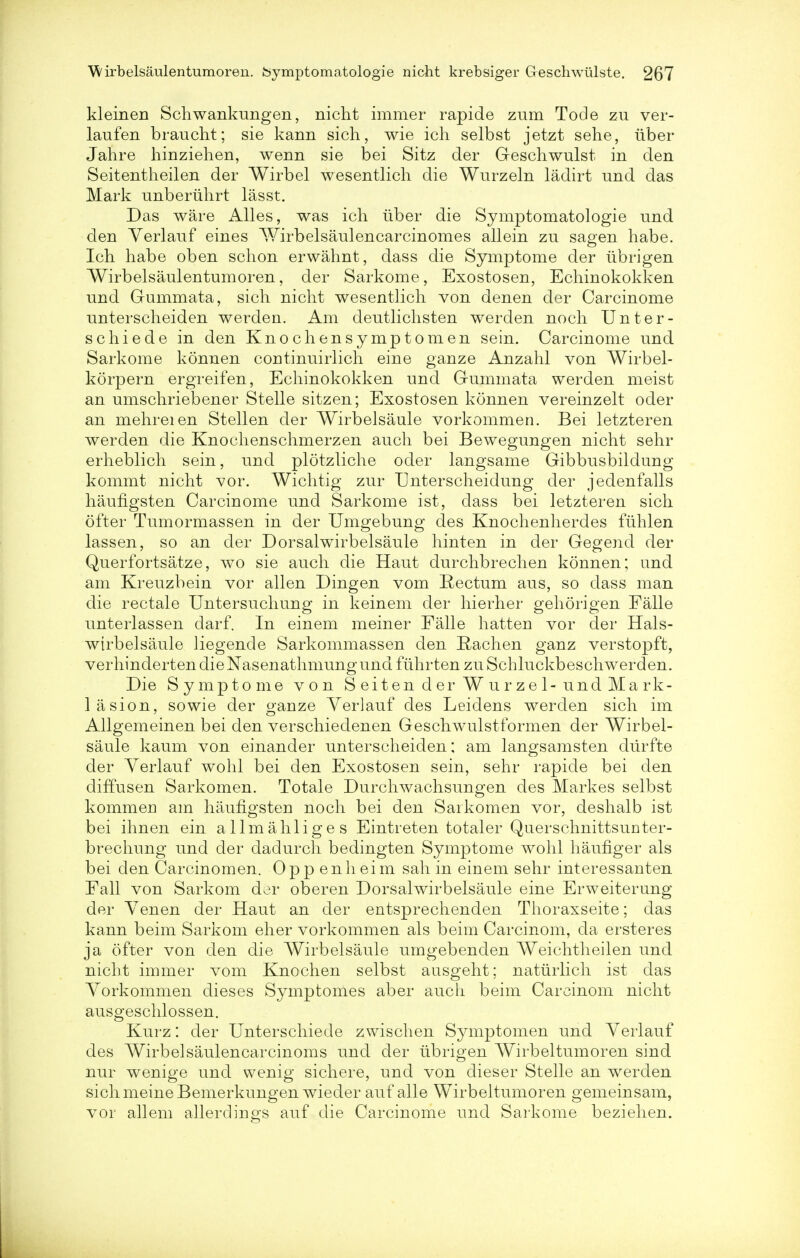 Wirbelsäulentumoren. Symptomatologie nicht krebsiger Geschwülste. 267

kleinen Schwankungen, nicht immer rapide zum Tode zu verlaufen braucht; sie kann sich, wie ich selbst jetzt sehe, über Jahre hinziehen, wenn sie bei Sitz der Geschwulst in den Seitentheilen der Wirbel wesentlich die Wurzeln lädirt und das Mark unberührt lässt.

Das wäre Alles, was ich über die Symptomatologie und den Verlauf eines Wirbelsäulencarcinomes allein zu sagen habe. Ich habe oben schon erwähnt, dass die Symptome der übrigen Wirbelsäulentumoren, der Sarkome, Exostosen, Echinokokken und Gummata, sich nicht wesentlich von denen der Carcinome unterscheiden werden. Am deutlichsten werden noch Unterschiede in den Knochensymptomen sein. Carcinome und Sarkome können continuirlich eine ganze Anzahl von Wirbelkörpern ergreifen, Echinokokken und Gummata werden meist an umschriebener Stelle sitzen; Exostosen können vereinzelt oder an mehreren Stellen der Wirbelsäule vorkommen. Bei letzteren werden die Knochenschmerzen auch bei Bewegungen nicht sehr erheblich sein, und plötzliche oder langsame Gibbusbildung kommt nicht vor. Wichtig zur Unterscheidung der jedenfalls häufigsten Carcinome und Sarkome ist, dass bei letzteren sich öfter Tumormassen in der Umgebung des Knochenherdes fühlen lassen, so an der Dorsalwirbelsäule hinten in der Gegend der Querfortsätze, wo sie auch die Haut durchbrechen können; und am Kreuzbein vor allen Dingen vom Rectum aus, so dass man die rectale Untersuchung in keinem der hierher gehörigen Fälle unterlassen darf. In einem meiner Fälle hatten vor der Halswirbelsäule liegende Sarkommassen den Rachen ganz verstopft, verhinderten die Nasenathmung und führten zu Schluckbeschwerden.

Die Symptome von Seiten der Wurzel- und Markläsion, sowie der ganze Verlauf des Leidens werden sich im Allgemeinen bei den verschiedenen Geschwulstformen der Wirbelsäule kaum von einander unterscheiden; am langsamsten dürfte der Verlauf wohl bei den Exostosen sein, sehr rapide bei den diffusen Sarkomen. Totale Durchwachsungen des Markes selbst kommen am häufigsten noch bei den Sarkomen vor, deshalb ist bei ihnen ein allmähliges Eintreten totaler Querschnittsunterbrechung und der dadurch bedingten Symptome wohl häufiger als bei den Carcinomen. Oppenheim sah in einem sehr interessanten Fall von Sarkom der oberen Dorsalwirbelsäule eine Erweiterung der Venen der Haut an der entsprechenden Thoraxseite; das kann beim Sarkom eher vorkommen als beim Carcinom, da ersteres ja öfter von den die Wirbelsäule umgebenden Weichtheilen und nicht immer vom Knochen selbst ausgeht; natürlich ist das Vorkommen dieses Symptomes aber auch beim Carcinom nicht ausgeschlossen.

Kurz: der Unterschiede zwischen Symptomen und Verlauf des Wirbelsäulencarcinoms und der übrigen Wirbeltumoren sind nur wenige und wenig sichere, und von dieser Stelle an werden sich meine Bemerkungen wieder auf alle Wirbeltumoren gemeinsam, vor allem allerdings auf die Carcinome und Sarkome beziehen.